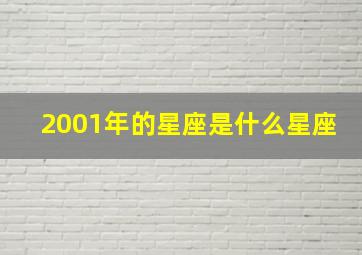 2001年的星座是什么星座